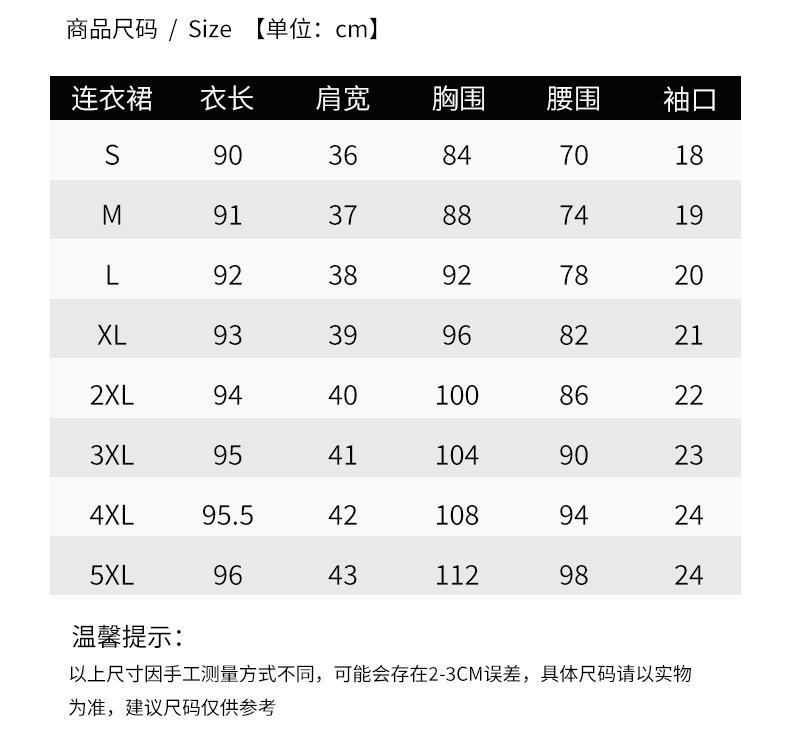 商品尺码 / Size 【单位：cm】

| 连衣裙 | 衣长 | 肩宽 | 胸围 | 腰围 | 袖口 |
|---|---|---|---|---|---|
| S | 90 | 36 | 84 | 70 | 18 |
| M | 91 | 37 | 88 | 74 | 19 |
| L | 92 | 38 | 92 | 78 | 20 |
| XL | 93 | 39 | 96 | 82 | 21 |
| 2XL | 94 | 40 | 100 | 86 | 22 |
| 3XL | 95 | 41 | 104 | 90 | 23 |
| 4XL | 95.5 | 42 | 108 | 94 | 24 |
| 5XL | 96 | 43 | 112 | 98 | 24 |

温馨提示：

以上尺寸因手工测量方式不同，可能会存在2-3CM误差，具体尺码请以实物为准，建议尺码仅供参考